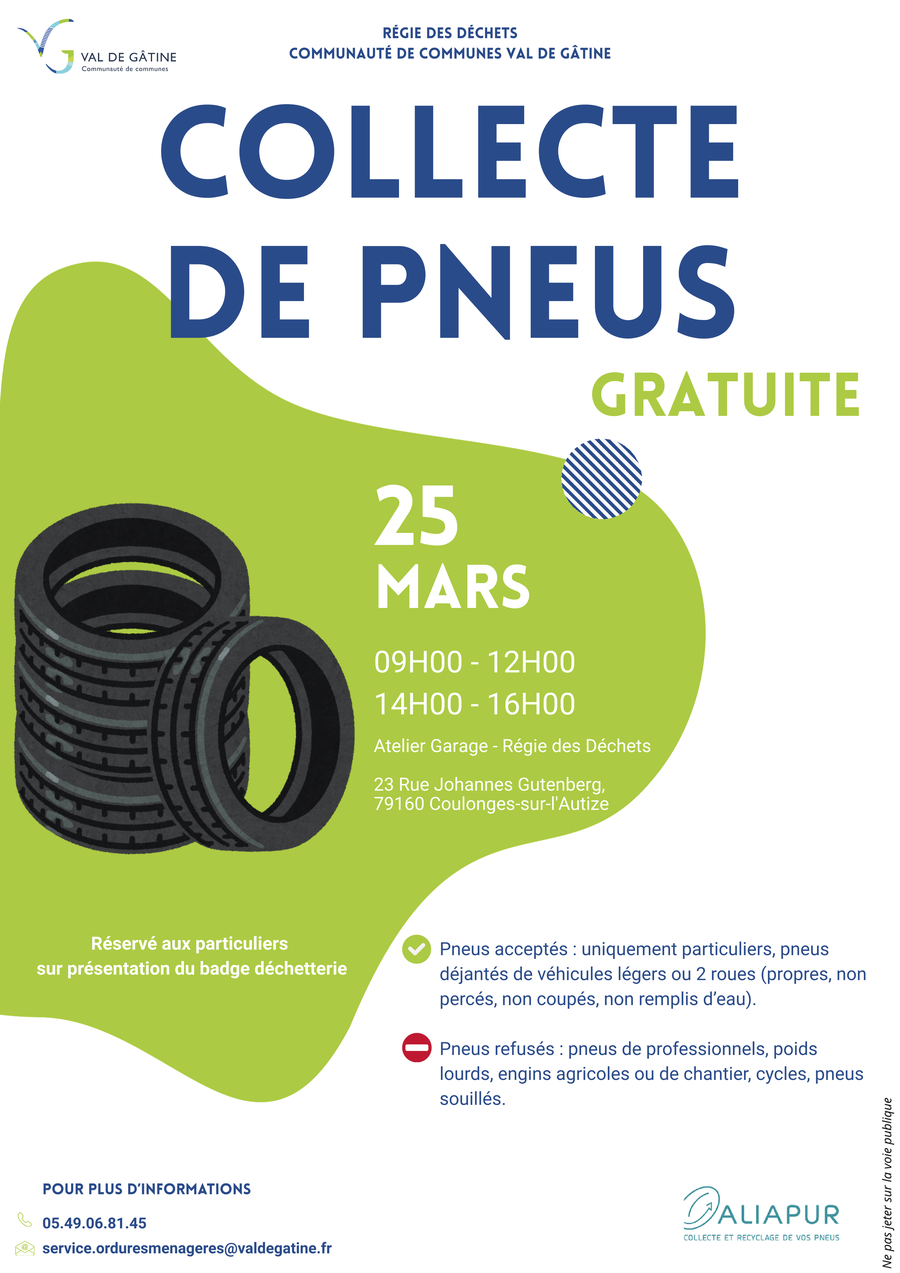 VAL DE GÂTINE
Communauté de communes

RÉGIE DES DÉCHETS
COMMUNAUTÉ DE COMMUNES VAL DE GÂTINE

COLLECTE DE PNEUS

GRATUITE

25 MARS

09H00 - 12H00
14H00 - 16H00

Atelier Garage - Régie des Déchets

23 Rue Johannes Gutenberg,
79160 Coulonges-sur-l'Autize

Réservé aux particuliers sur présentation du badge déchetterie

Pneus acceptés : uniquement particuliers, pneus déjantés de véhicules légers ou 2 roues (propres, non percés, non coupés, non remplis d'eau).

Pneus refusés : pneus de professionnels, poids lourds, engins agricoles ou de chantier, cycles, pneus souillés.

POUR PLUS D'INFORMATIONS

05.49.06.81.45

service.orduresmenageres@valdegatine.fr

ALIAPUR
COLLECTE ET RECYCLAGE DE VOS PNEUS

Ne pas jeter sur la voie publique